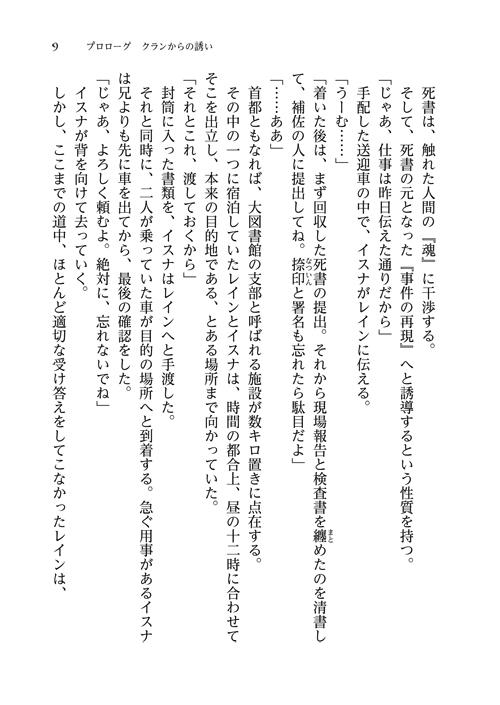 9　プロローグ　クランからの誘い

死書は、触れた人間の『魂』に干渉する。

そして、死書の元となった『事件の再現』へと誘導するという性質を持つ。

「じゃあ、仕事は昨日伝えた通りだから」

手配した送迎車の中で、イスナがレインに伝える。

「うーむ……」

「着いた後は、まず回収した死書の提出。それから現場報告と検査書を纏めたのを清書して、補佐の人に提出してね。捺印と署名も忘れたら駄目だよ」

「……ああ」

首都ともなれば、大図書館の支部と呼ばれる施設が数キロ置きに点在する。

その中の一つに宿泊していたレインとイスナは、時間の都合上、昼の十二時に合わせてそこを出立し、本来の目的地である、とある場所まで向かっていた。

「それとこれ、渡しておくから」

封筒に入った書類を、イスナはレインへと手渡した。

それと同時に、二人が乗っていた車が目的の場所へと到着する。急ぐ用事があるイスナは兄よりも先に車を出てから、最後の確認をした。

「じゃあ、よろしく頼むよ。絶対に、忘れないでね」

イスナが背を向けて去っていく。

しかし、ここまでの道中、ほとんど適切な受け答えをしてこなかったレインは、